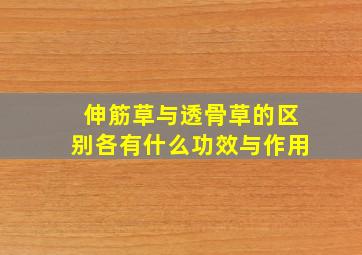 伸筋草与透骨草的区别各有什么功效与作用